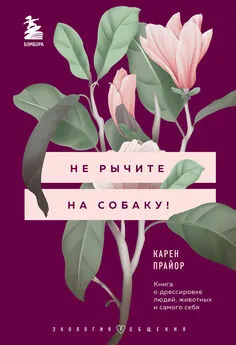 БОМБОРА

НЕ РЫЧИТЕ

НА СОБАКУ!

КАРЕН ПРАЙОР

Книга о дрессировке людей, животных и самого себя

ЭКОЛОГИЯ ОБЩЕНИЯ